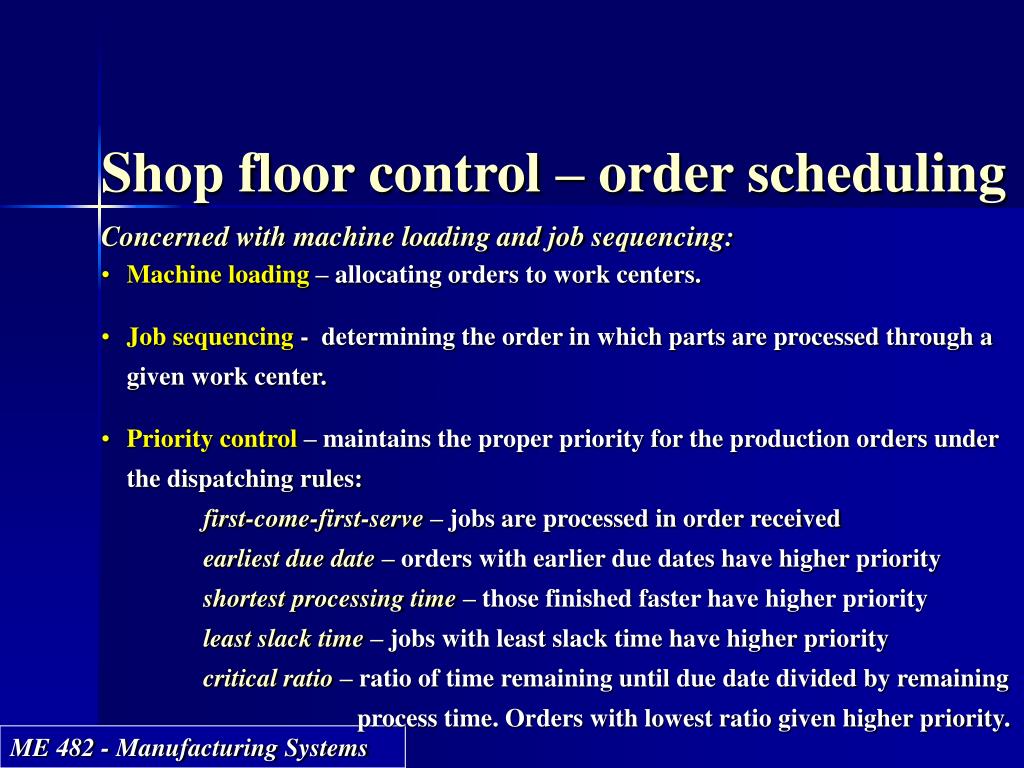 Shop floor control – order scheduling

Concerned with machine loading and job sequencing:

• Machine loading – allocating orders to work centers.

• Job sequencing - determining the order in which parts are processed through a given work center.

• Priority control – maintains the proper priority for the production orders under the dispatching rules:

first-come-first-serve – jobs are processed in order received

earliest due date – orders with earlier due dates have higher priority

shortest processing time – those finished faster have higher priority

least slack time – jobs with least slack time have higher priority

critical ratio – ratio of time remaining until due date divided by remaining process time. Orders with lowest ratio given higher priority.

ME 482 - Manufacturing Systems